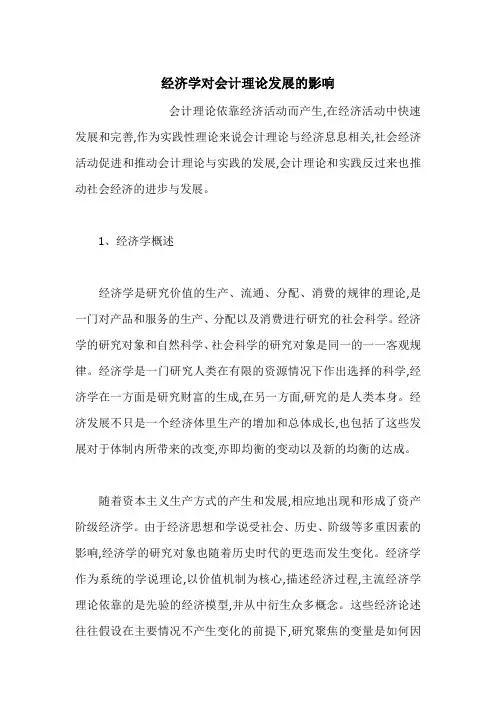 经济学对会计理论发展的影响

会计理论依靠经济活动而产生,在经济活动中快速发展和完善,作为实践性理论来说会计理论与经济息息相关,社会经济活动促进和推动会计理论与实践的发展,会计理论和实践反过来也推动社会经济的进步与发展。

1、经济学概述

经济学是研究价值的生产、流通、分配、消费的规律的理论,是一门对产品和服务的生产、分配以及消费进行研究的社会科学。经济学的研究对象和自然科学、社会科学的研究对象是同一的一一客观规律。经济学是一门研究人类在有限的资源情况下作出选择的科学,经济学在一方面是研究财富的生成,在另一方面,研究的是人类本身。经济发展不只是一个经济体里生产的增加和总体成长,也包括了这些发展对于体制内所带来的改变,亦即均衡的变动以及新的均衡的达成。

随着资本主义生产方式的产生和发展,相应地出现和形成了资产阶级经济学。由于经济思想和学说受社会、历史、阶级等多重因素的影响,经济学的研究对象也随着历史时代的更迭而发生变化。经济学作为系统的学说理论,以价值机制为核心,描述经济过程,主流经济学理论依靠的是先验的经济模型,并从中衍生众多概念。这些经济论述往往假设在主要情况不产生变化的前提下,研究聚焦的变量是如何因